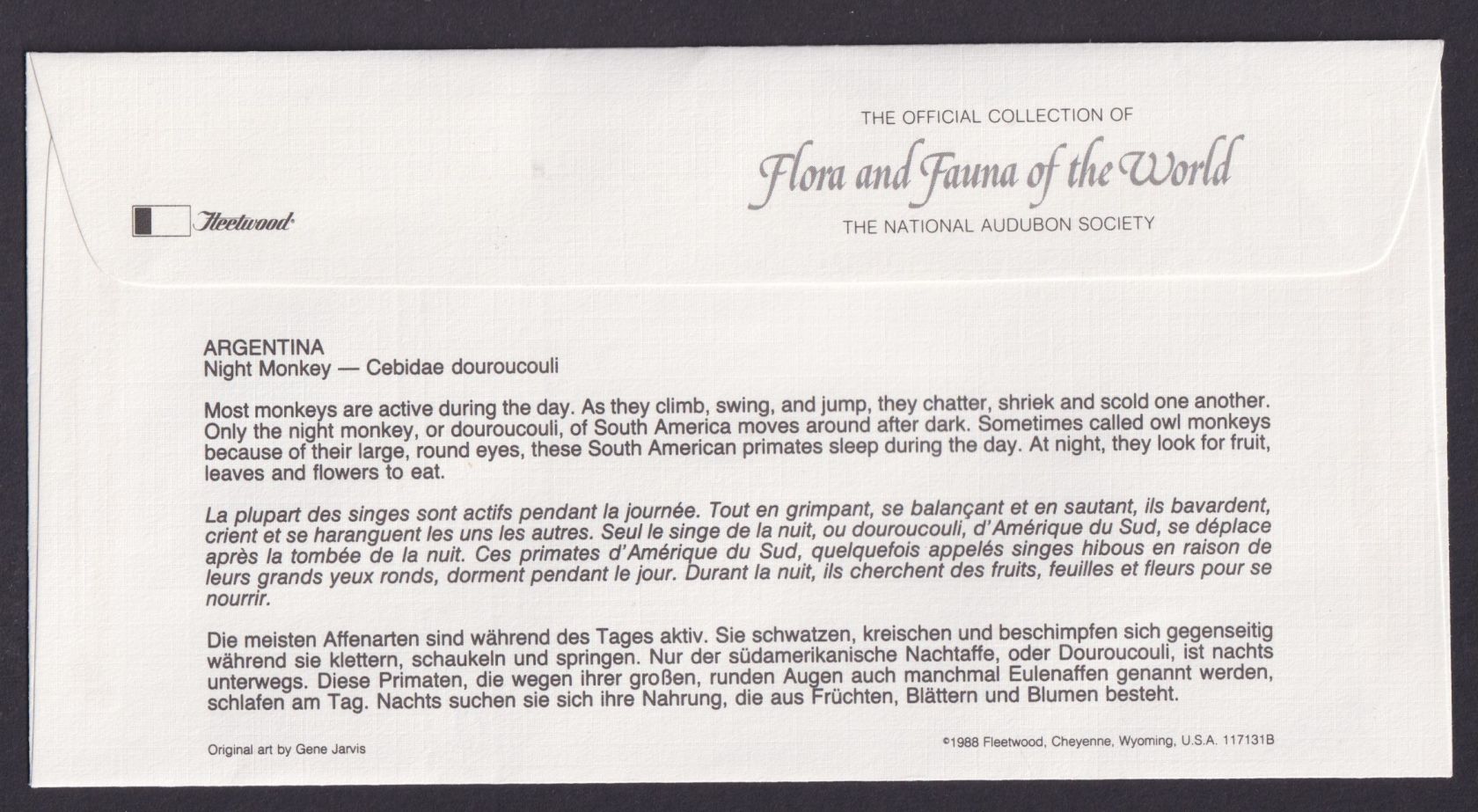 THE OFFICIAL COLLECTION OF
Flora and Fauna of the World
THE NATIONAL AUDUBON SOCIETY

Fleetwood

ARGENTINA
Night Monkey — Cebidae douroucouli

Most monkeys are active during the day. As they climb, swing, and jump, they chatter, shriek and scold one another. Only the night monkey, or douroucouli, of South America moves around after dark. Sometimes called owl monkeys because of their large, round eyes, these South American primates sleep during the day. At night, they look for fruit, leaves and flowers to eat.

La plupart des singes sont actifs pendant la journée. Tout en grimpant, se balançant et en sautant, ils bavardent, crient et se haranguent les uns les autres. Seul le singe de la nuit, ou douroucouli, d'Amérique du Sud, se déplace après la tombée de la nuit. Ces primates d'Amérique du Sud, quelquefois appelés singes hibous en raison de leurs grands yeux ronds, dorment pendant le jour. Durant la nuit, ils cherchent des fruits, feuilles et fleurs pour se nourrir.

Die meisten Affenarten sind während des Tages aktiv. Sie schwatzen, kreischen und beschimpfen sich gegenseitig während sie klettern, schaukeln und springen. Nur der südamerikanische Nachtaffe, oder Douroucouli, ist nachts unterwegs. Diese Primaten, die wegen ihrer großen, runden Augen auch manchmal Eulenaffen genannt werden, schlafen am Tag. Nachts suchen sie sich ihre Nahrung, die aus Früchten, Blättern und Blumen besteht.

Original art by Gene Jarvis

©1988 Fleetwood, Cheyenne, Wyoming, U.S.A. 117131B